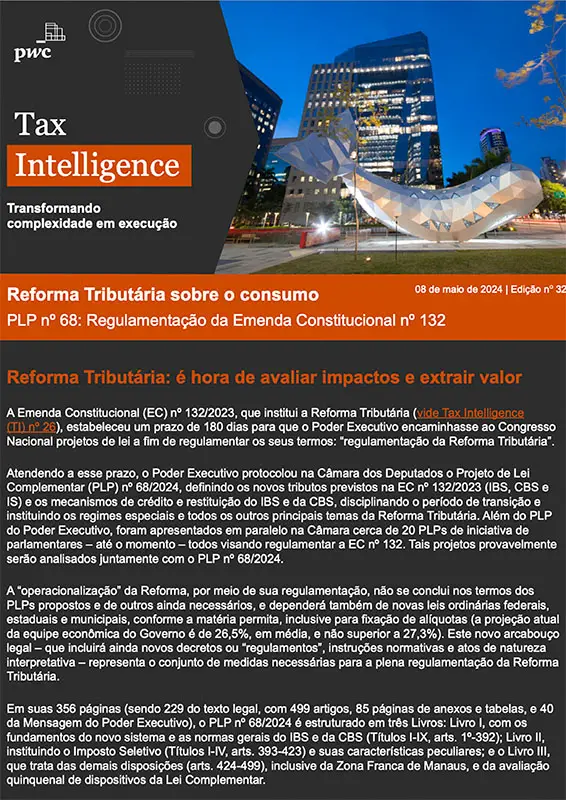 pwc

Tax
Intelligence

Transformando complexidade em execução

Reforma Tributária sobre o consumo

08 de maio de 2024 | Edição nº 32

PLP nº 68: Regulamentação da Emenda Constitucional nº 132

Reforma Tributária: é hora de avaliar impactos e extrair valor

A Emenda Constitucional (EC) nº 132/2023, que institui a Reforma Tributária (vide Tax Intelligence (TI) nº 26), estabeleceu um prazo de 180 dias para que o Poder Executivo encaminhasse ao Congresso Nacional projetos de lei a fim de regulamentar os seus termos: "regulamentação da Reforma Tributária".

Atendendo a esse prazo, o Poder Executivo protocolou na Câmara dos Deputados o Projeto de Lei Complementar (PLP) nº 68/2024, definindo os novos tributos previstos na EC nº 132/2023 (IBS, CBS e IS) e os mecanismos de crédito e restituição do IBS e da CBS, disciplinando o período de transição e instituindo os regimes especiais e todos os outros principais temas da Reforma Tributária. Além do PLP do Poder Executivo, foram apresentados em paralelo na Câmara cerca de 20 PLPs de iniciativa de parlamentares – até o momento – todos visando regulamentar a EC nº 132. Tais projetos provavelmente serão analisados juntamente com o PLP nº 68/2024.

A "operacionalização" da Reforma, por meio de sua regulamentação, não se conclui nos termos dos PLPs propostos e de outros ainda necessários, e dependerá também de novas leis ordinárias federais, estaduais e municipais, conforme a matéria permita, inclusive para fixação de alíquotas (a projeção atual da equipe econômica do Governo é de 26,5%, em média, e não superior a 27,3%). Este novo arcabouço legal – que incluirá ainda novos decretos ou "regulamentos", instruções normativas e atos de natureza interpretativa – representa o conjunto de medidas necessárias para a plena regulamentação da Reforma Tributária.

Em suas 356 páginas (sendo 229 do texto legal, com 499 artigos, 85 páginas de anexos e tabelas, e 40 da Mensagem do Poder Executivo), o PLP nº 68/2024 é estruturado em três Livros: Livro I, com os fundamentos do novo sistema e as normas gerais do IBS e da CBS (Títulos I-IX, arts. 1º-392); Livro II, instituindo o Imposto Seletivo (Títulos I-IV, arts. 393-423) e suas características peculiares; e o Livro III, que trata das demais disposições (arts. 424-499), inclusive da Zona Franca de Manaus, e da avaliação quinquenal de dispositivos da Lei Complementar.